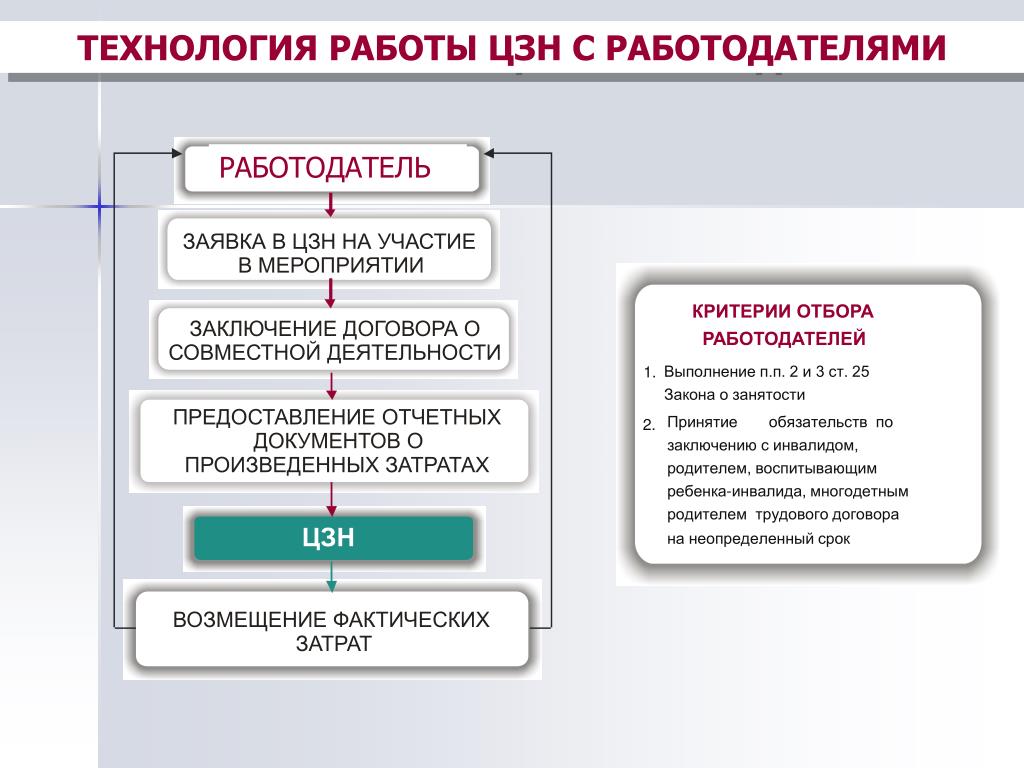 ТЕХНОЛОГИЯ РАБОТЫ ЦЗН С РАБОТОДАТЕЛЯМИ

РАБОТОДАТЕЛЬ

ЗАЯВКА В ЦЗН НА УЧАСТИЕ В МЕРОПРИЯТИИ

ЗАКЛЮЧЕНИЕ ДОГОВОРА О СОВМЕСТНОЙ ДЕЯТЕЛЬНОСТИ

ПРЕДОСТАВЛЕНИЕ ОТЧЕТНЫХ ДОКУМЕНТОВ О ПРОИЗВЕДЕННЫХ ЗАТРАТАХ

ЦЗН

ВОЗМЕЩЕНИЕ ФАКТИЧЕСКИХ ЗАТРАТ

КРИТЕРИИ ОТБОРА РАБОТОДАТЕЛЕЙ

1. Выполнение п.п. 2 и 3 ст. 25 Закона о занятости

2. Принятие обязательств по заключению с инвалидом, родителем, воспитывающим ребенка-инвалида, многодетным родителем трудового договора на неопределенный срок